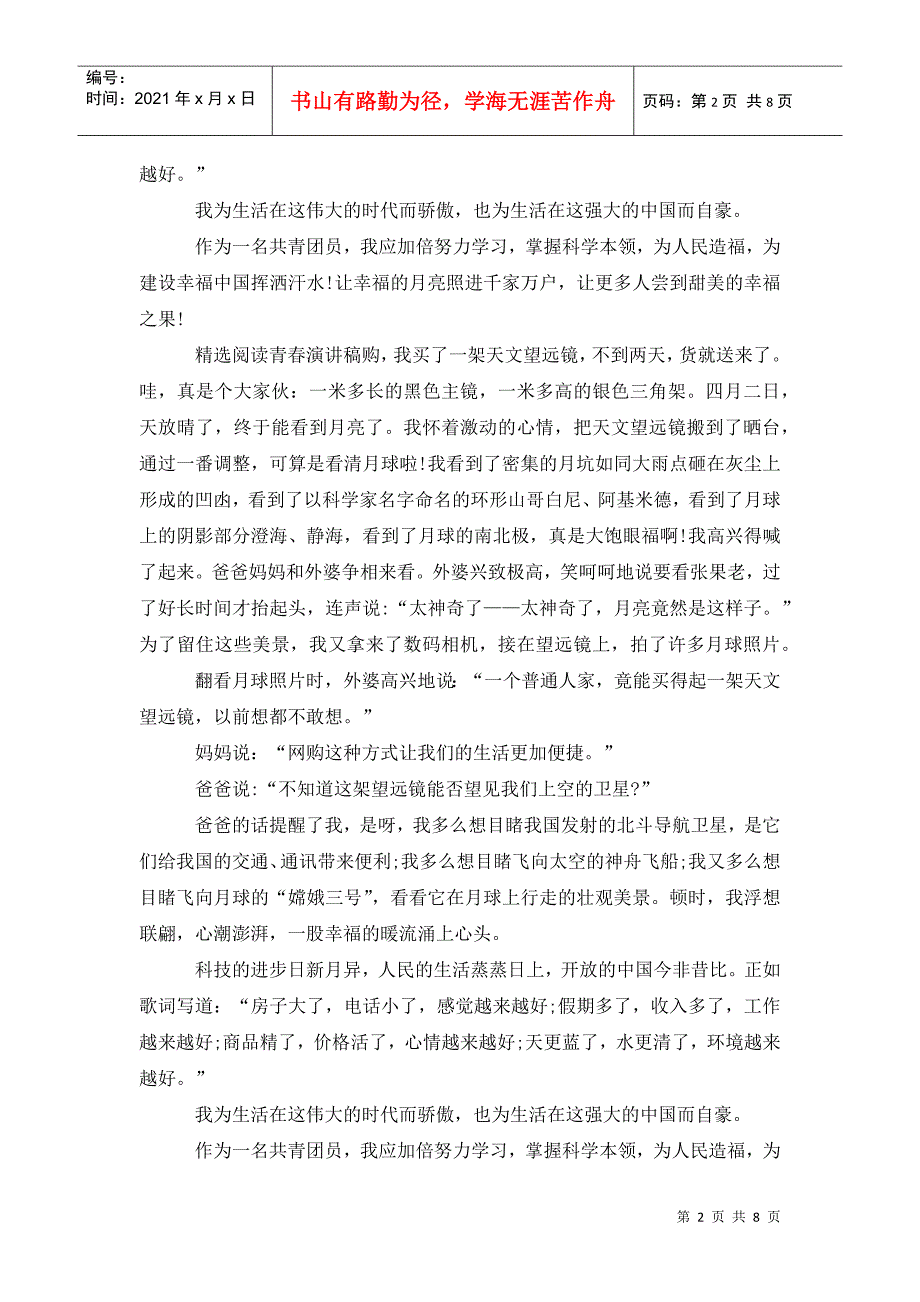 编号：
时间：2021 年 x 月 x 日

书山有路勤为径，学海无涯苦作舟

页码：第 2 页 共 8 页

越好。”

我为生活在这伟大的时代而骄傲，也为生活在这强大的中国而自豪。

作为一名共青团员，我应加倍努力学习，掌握科学本领，为人民造福，为建设幸福中国挥洒汗水!让幸福的月亮照进千家万户，让更多人尝到甜美的幸福之果!

精选阅读青春演讲稿购，我买了一架天文望远镜，不到两天，货就送来了。哇，真是个大家伙：一米多长的黑色主镜，一米多高的银色三角架。四月二日，天放晴了，终于能看到月亮了。我怀着激动的心情，把天文望远镜搬到了晒台，通过一番调整，可算是看清月球啦!我看到了密集的月坑如同大雨点砸在灰尘上形成的凹凼，看到了以科学家名字命名的环形山哥白尼、阿基米德，看到了月球上的阴影部分澄海、静海，看到了月球的南北极，真是大饱眼福啊!我高兴得喊了起来。爸爸妈妈和外婆争相来看。外婆兴致极高，笑呵呵地说要看张果老，过了好长时间才抬起头，连声说：“太神奇了——太神奇了，月亮竟然是这样子。”为了留住这些美景，我又拿来了数码相机，接在望远镜上，拍了许多月球照片。

翻看月球照片时，外婆高兴地说：“一个普通人家，竟能买得起一架天文望远镜，以前想都不敢想。”

妈妈说：“网购这种方式让我们的生活更加便捷。”

爸爸说：“不知道这架望远镜能否望见我们上空的卫星?”

爸爸的话提醒了我，是呀，我多么想目睹我国发射的北斗导航卫星，是它们给我国的交通、通讯带来便利;我多么想目睹飞向太空的神舟飞船;我又多么想目睹飞向月球的“嫦娥三号”，看看它在月球上行走的壮观美景。顿时，我浮想联翩，心潮澎湃，一股幸福的暖流涌上心头。

科技的进步日新月异，人民的生活蒸蒸日上，开放的中国今非昔比。正如歌词写道：“房子大了，电话小了，感觉越来越好;假期多了，收入多了，工作越来越好;商品精了，价格活了，心情越来越好;天更蓝了，水更清了，环境越来越好。”

我为生活在这伟大的时代而骄傲，也为生活在这强大的中国而自豪。

作为一名共青团员，我应加倍努力学习，掌握科学本领，为人民造福，为

第 2 页 共 8 页